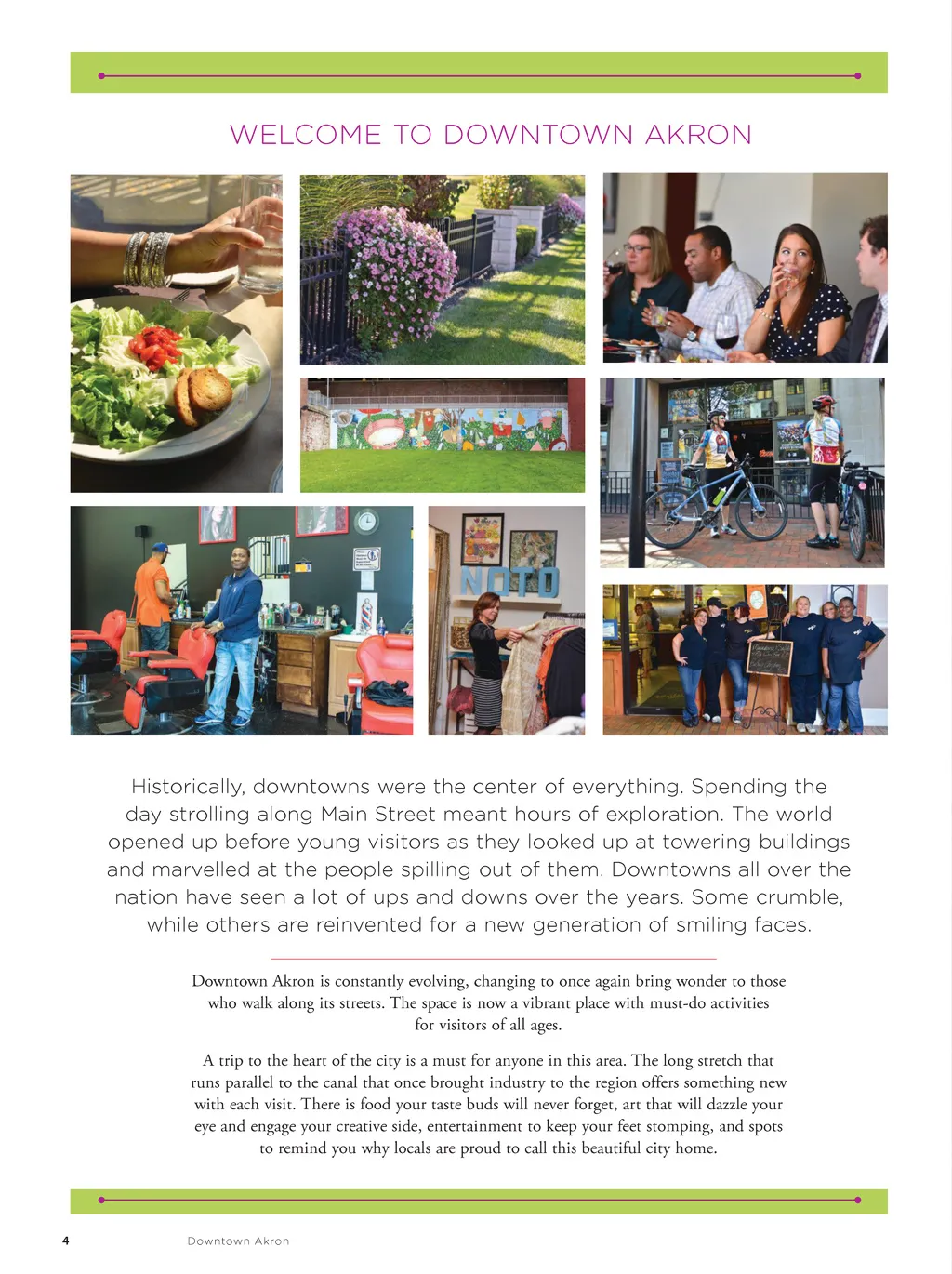 WELCOME TO DOWNTOWN AKRON

NOTO

Historically, downtowns were the center of everything. Spending the day strolling along Main Street meant hours of exploration. The world opened up before young visitors as they looked up at towering buildings and marvelled at the people spilling out of them. Downtowns all over the nation have seen a lot of ups and downs over the years. Some crumble, while others are reinvented for a new generation of smiling faces.

Downtown Akron is constantly evolving, changing to once again bring wonder to those who walk along its streets. The space is now a vibrant place with must-do activities for visitors of all ages.

A trip to the heart of the city is a must for anyone in this area. The long stretch that runs parallel to the canal that once brought industry to the region offers something new with each visit. There is food your taste buds will never forget, art that will dazzle your eye and engage your creative side, entertainment to keep your feet stomping, and spots to remind you why locals are proud to call this beautiful city home.

4 Downtown Akron